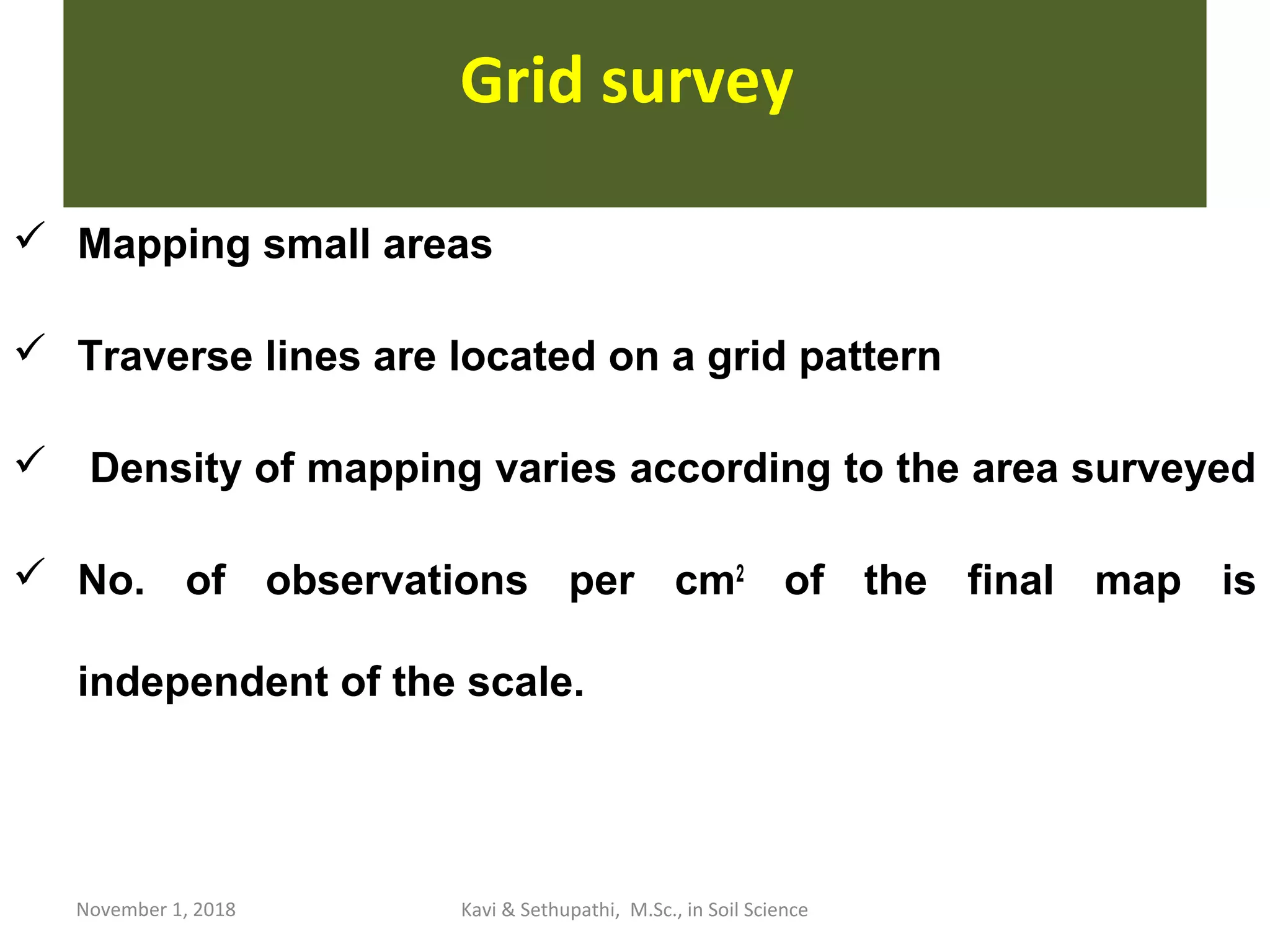 Grid survey

✓ Mapping small areas

✓ Traverse lines are located on a grid pattern

✓ Density of mapping varies according to the area surveyed

✓ No. of observations per $cm^2$ of the final map is independent of the scale.

November 1, 2018

Kavi & Sethupathi, M.Sc., in Soil Science